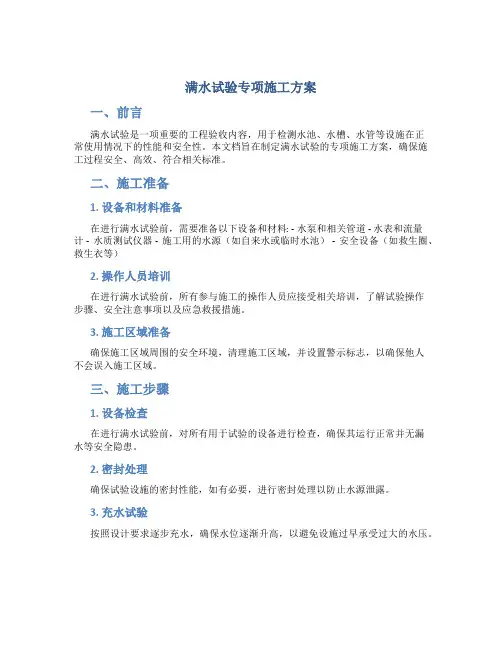 满水试验专项施工方案

一、前言

满水试验是一项重要的工程验收内容，用于检测水池、水槽、水管等设施在正常使用情况下的性能和安全性。本文档旨在制定满水试验的专项施工方案，确保施工过程安全、高效、符合相关标准。

二、施工准备

1. 设备和材料准备

在进行满水试验前，需要准备以下设备和材料: - 水泵和相关管道 - 水表和流量计 - 水质测试仪器 - 施工用的水源（如自来水或临时水池） - 安全设备（如救生圈、救生衣等）

2. 操作人员培训

在进行满水试验前，所有参与施工的操作人员应接受相关培训，了解试验操作步骤、安全注意事项以及应急救援措施。

3. 施工区域准备

确保施工区域周围的安全环境，清理施工区域，并设置警示标志，以确保他人不会误入施工区域。

三、施工步骤

1. 设备检查

在进行满水试验前，对所有用于试验的设备进行检查，确保其运行正常并无漏水等安全隐患。

2. 密封处理

确保试验设施的密封性能，如有必要，进行密封处理以防止水源泄露。

3. 充水试验

按照设计要求逐步充水，确保水位逐渐升高，以避免设施过早承受过大的水压。